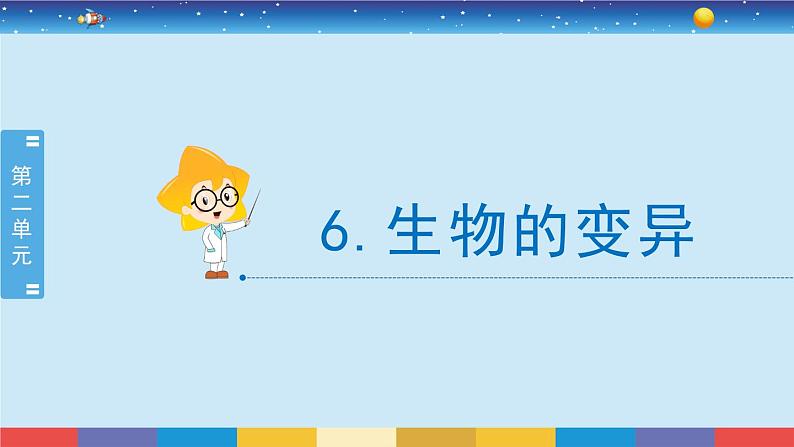 第二单元

6. 生物的变异